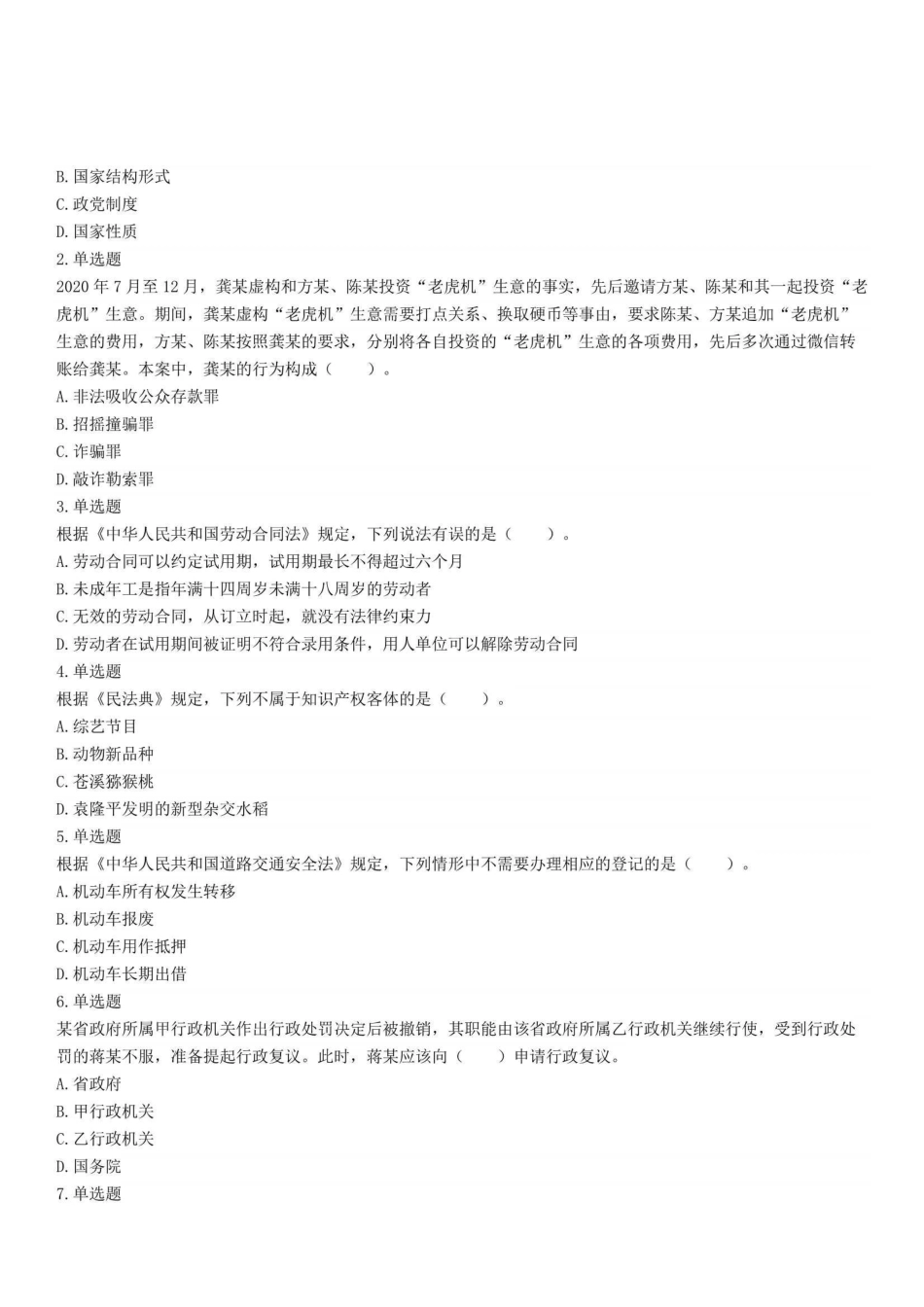 B. 国家结构形式
C. 政党制度
D. 国家性质
2. 单选题
2020 年 7 月至 12 月，龚某虚构和方某、陈某投资“老虎机”生意的事实，先后邀请方某、陈某和其一起投资“老虎机”生意。期间，龚某虚构“老虎机”生意需要打点关系、换取硬币等事由，要求陈某、方某追加“老虎机”生意的费用，方某、陈某按照龚某的要求，分别将各自投资的“老虎机”生意的各项费用，先后多次通过微信转账给龚某。本案中，龚某的行为构成（　　）。
A. 非法吸收公众存款罪
B. 招摇撞骗罪
C. 诈骗罪
D. 敲诈勒索罪
3. 单选题
根据《中华人民共和国劳动合同法》规定，下列说法有误的是（　　）。
A. 劳动合同可以约定试用期，试用期最长不得超过六个月
B. 未成年工是指年满十四周岁未满十八周岁的劳动者
C. 无效的劳动合同，从订立时起，就没有法律约束力
D. 劳动者在试用期间被证明不符合录用条件，用人单位可以解除劳动合同
4. 单选题
根据《民法典》规定，下列不属于知识产权客体的是（　　）。
A. 综艺节目
B. 动物新品种
C. 苍溪猕猴桃
D. 袁隆平发明的新型杂交水稻
5. 单选题
根据《中华人民共和国道路交通安全法》规定，下列情形中不需要办理相应的登记的是（　　）。
A. 机动车所有权发生转移
B. 机动车报废
C. 机动车用作抵押
D. 机动车长期出借
6. 单选题
某省政府所属甲行政机关作出行政处罚决定后被撤销，其职能由该省政府所属乙行政机关继续行使，受到行政处罚的蒋某不服，准备提起行政复议。此时，蒋某应该向（　　）申请行政复议。
A. 省政府
B. 甲行政机关
C. 乙行政机关
D. 国务院
7. 单选题